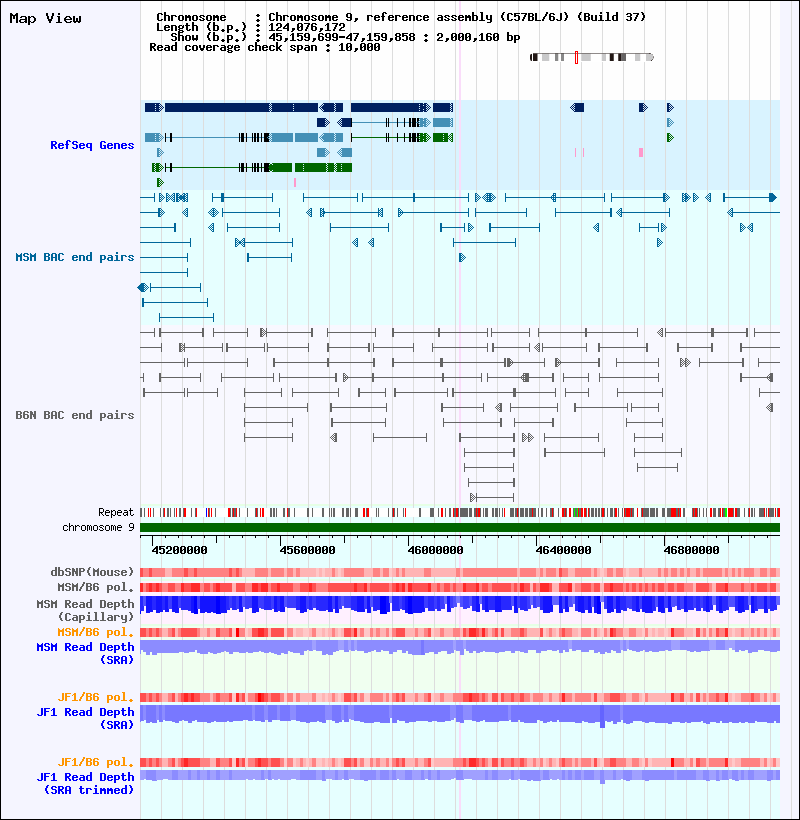 Map View

Chromosome : Chromosome 9, reference assembly (C57BL/6J) (Build 37)
Length (b.p.) : 124,076,172
Show (b.p.) : 45,159,699-47,159,858 : 2,000,160 bp
Read coverage check span : 10,000

RefSeq Genes

MSM BAC end pairs

B6N BAC end pairs

Repeat
chromosome 9

45200000 45600000 46000000 46400000 46800000

dbSNP(Mouse)
MSM/B6 pol.
MSM Read Depth (Capillary)
MSM/B6 pol.
MSM Read Depth (SRA)

JF1/B6 pol.
JF1 Read Depth (SRA)

JF1/B6 pol.
JF1 Read Depth (SRA trimmed)